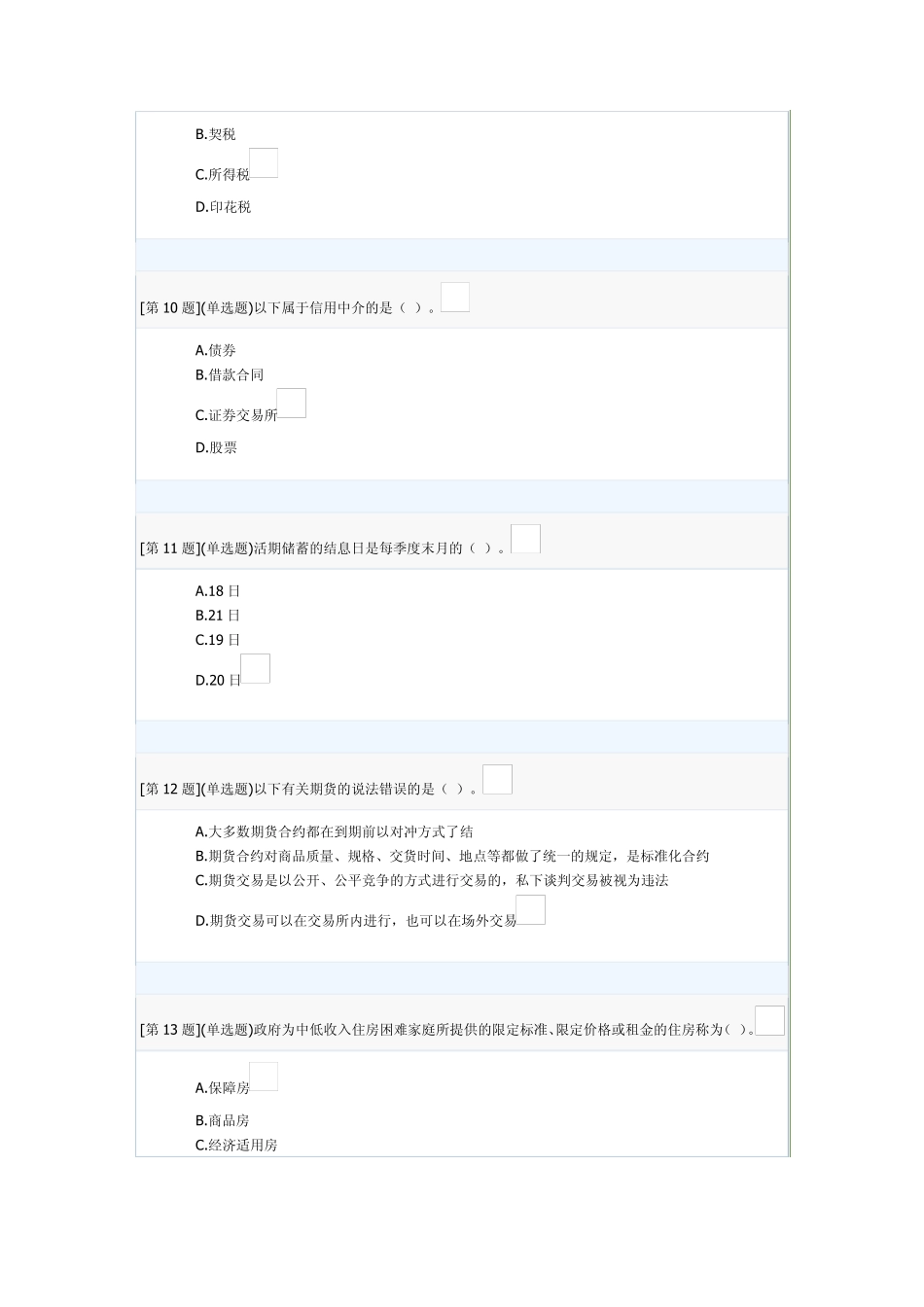 B.契税

C.所得税

D.印花税

[第 10 题](单选题)以下属于信用中介的是（ ）。

A.债券
B.借款合同
C.证券交易所
D.股票

[第 11 题](单选题)活期储蓄的结息日是每季度末月的（ ）。

A.18 日
B.21 日
C.19 日
D.20 日

[第 12 题](单选题)以下有关期货的说法错误的是（ ）。

A.大多数期货合约都在到期前以对冲方式了结
B.期货合约对商品质量、规格、交货时间、地点等都做了统一的规定，是标准化合约
C.期货交易是以公开、公平竞争的方式进行交易的，私下谈判交易被视为违法
D.期货交易可以在交易所内进行，也可以在场外交易

[第 13 题](单选题)政府为中低收入住房困难家庭所提供的限定标准、限定价格或租金的住房称为( )。

A.保障房
B.商品房
C.经济适用房